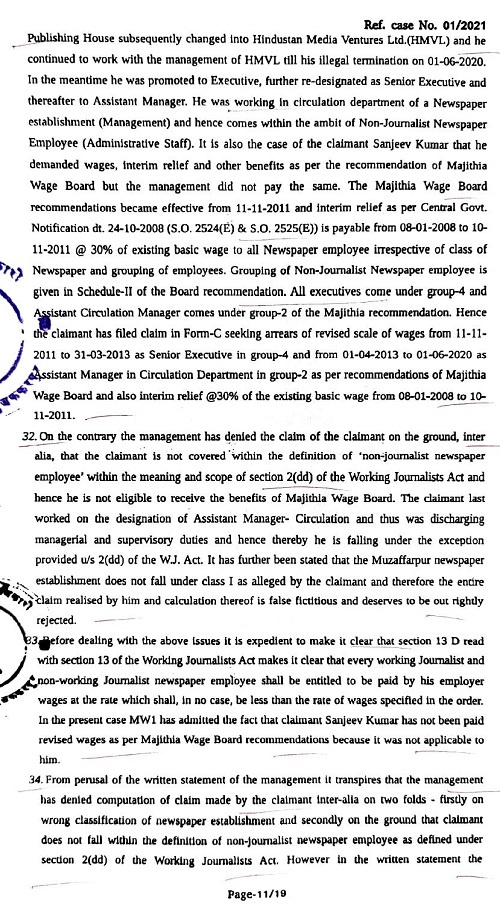 Ref. case No. 01/2021

Publishing House subsequently changed into Hindustan Media Ventures Ltd.(HMVL) and he continued to work with the management of HMVL till his illegal termination on 01-06-2020. In the meantime he was promoted to Executive, further re-designated as Senior Executive and thereafter to Assistant Manager. He was working in circulation department of a Newspaper establishment (Management) and hence comes within the ambit of Non-Journalist Newspaper Employee (Administrative Staff). It is also the case of the claimant Sanjeev Kumar that he demanded wages, interim relief and other benefits as per the recommendation of Majithia Wage Board but the management did not pay the same. The Majithia Wage Board recommendations became effective from 11-11-2011 and interim relief as per Central Govt. Notification dt. 24-10-2008 (S.O. 2524(E) & S.O. 2525(E)) is payable from 08-01-2008 to 10-11-2011 @ 30% of existing basic wage to all Newspaper employee irrespective of class of Newspaper and grouping of employees. Grouping of Non-Journalist Newspaper employee is given in Schedule-II of the Board recommendation. All executives come under group-4 and Assistant Circulation Manager comes under group-2 of the Majithia recommendation. Hence the claimant has filed claim in Form-C seeking arrears of revised scale of wages from 11-11-2011 to 31-03-2013 as Senior Executive in group-4 and from 01-04-2013 to 01-06-2020 as Assistant Manager in Circulation Department in group-2 as per recommendations of Majithia Wage Board and also interim relief @30% of the existing basic wage from 08-01-2008 to 10-11-2011.

32. On the contrary the management has denied the claim of the claimant on the ground, inter alia, that the claimant is not covered within the definition of 'non-journalist newspaper employee' within the meaning and scope of section 2(dd) of the Working Journalists Act and hence he is not eligible to receive the benefits of Majithia Wage Board. The claimant last worked on the designation of Assistant Manager- Circulation and thus was discharging managerial and supervisory duties and hence thereby he is falling under the exception provided u/s 2(dd) of the W.J. Act. It has further been stated that the Muzaffarpur newspaper establishment does not fall under class I as alleged by the claimant and therefore the entire claim realised by him and calculation thereof is false fictitious and deserves to be out rightly rejected.

33. Before dealing with the above issues it is expedient to make it clear that section 13 D read with section 13 of the Working Journalists Act makes it clear that every working Journalist and non-working Journalist newspaper employee shall be entitled to be paid by his employer wages at the rate which shall, in no case, be less than the rate of wages specified in the order. In the present case MW1 has admitted the fact that claimant Sanjeev Kumar has not been paid revised wages as per Majithia Wage Board recommendations because it was not applicable to him.

34. From perusal of the written statement of the management it transpires that the management has denied computation of claim made by the claimant inter-alia on two folds - firstly on wrong classification of newspaper establishment and secondly on the ground that claimant does not fall within the definition of non-journalist newspaper employee as defined under section 2(dd) of the Working Journalists Act. However in the written statement the

Page-11/19